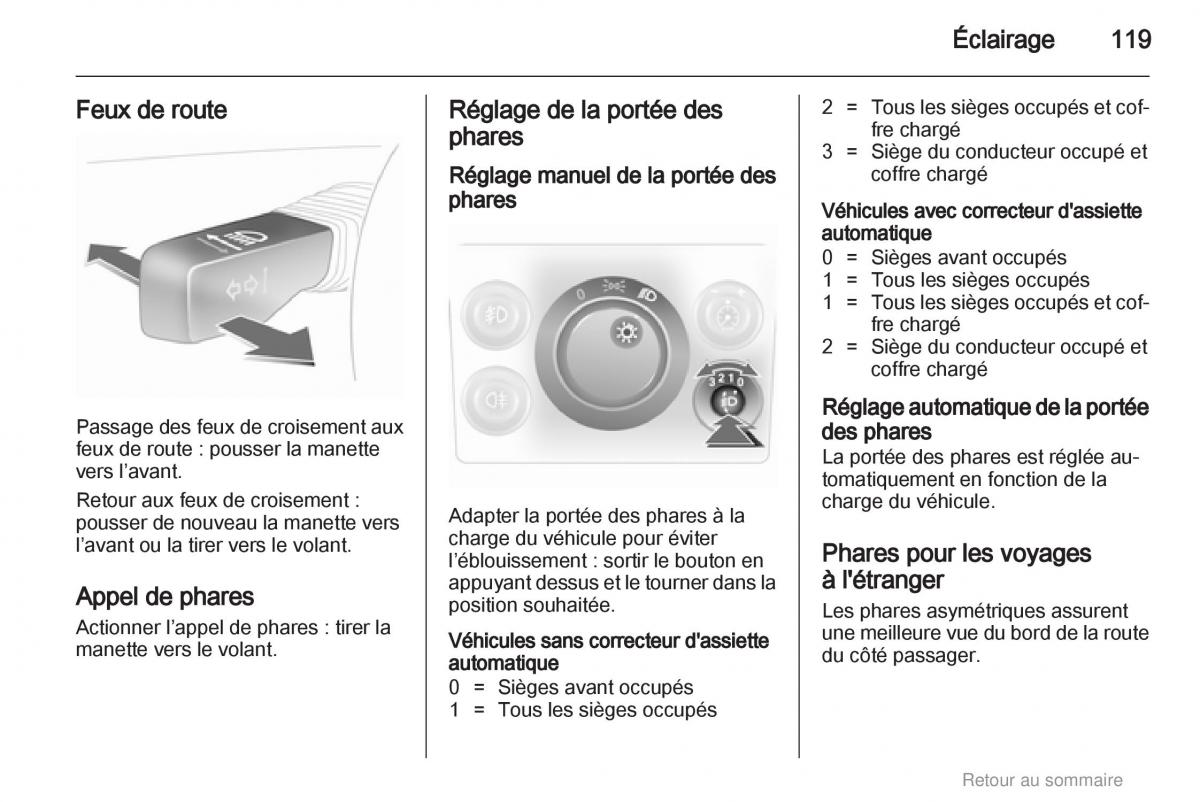 Éclairage 119

Feux de route

Passage des feux de croisement aux feux de route : pousser la manette vers l'avant.

Retour aux feux de croisement : pousser de nouveau la manette vers l'avant ou la tirer vers le volant.

Appel de phares

Actionner l'appel de phares : tirer la manette vers le volant.

Réglage de la portée des phares

Réglage manuel de la portée des phares

0

3 2 1 0

Adapter la portée des phares à la charge du véhicule pour éviter l'éblouissement : sortir le bouton en appuyant dessus et le tourner dans la position souhaitée.

Véhicules sans correcteur d'assiette automatique

0 = Sièges avant occupés
1 = Tous les sièges occupés
2 = Tous les sièges occupés et coffre chargé
3 = Siège du conducteur occupé et coffre chargé

Véhicules avec correcteur d'assiette automatique

0 = Sièges avant occupés
1 = Tous les sièges occupés
1 = Tous les sièges occupés et coffre chargé
2 = Siège du conducteur occupé et coffre chargé

Réglage automatique de la portée des phares

La portée des phares est réglée automatiquement en fonction de la charge du véhicule.

Phares pour les voyages à l'étranger

Les phares asymétriques assurent une meilleure vue du bord de la route du côté passager.

Retour au sommaire